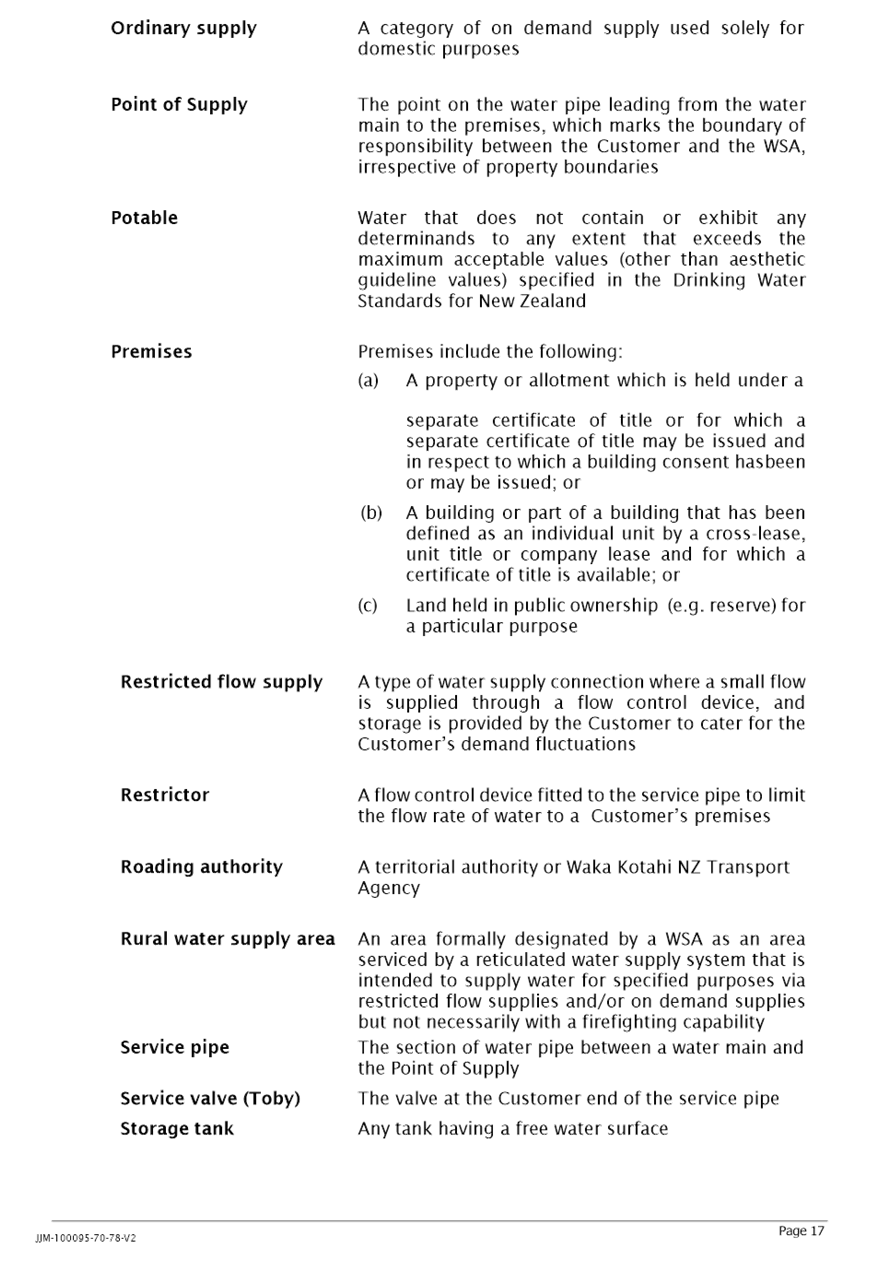 Ordinary supply
A category of on demand supply used solely for domestic purposes

Point of Supply
The point on the water pipe leading from the water main to the premises, which marks the boundary of responsibility between the Customer and the WSA, irrespective of property boundaries

Potable
Water that does not contain or exhibit any determinands to any extent that exceeds the maximum acceptable values (other than aesthetic guideline values) specified in the Drinking Water Standards for New Zealand

Premises
Premises include the following:
(a) A property or allotment which is held under a separate certificate of title or for which a separate certificate of title may be issued and in respect to which a building consent hasbeen or may be issued; or
(b) A building or part of a building that has been defined as an individual unit by a cross-lease, unit title or company lease and for which a certificate of title is available; or
(c) Land held in public ownership (e.g. reserve) for a particular purpose

Restricted flow supply
A type of water supply connection where a small flow is supplied through a flow control device, and storage is provided by the Customer to cater for the Customer's demand fluctuations

Restrictor
A flow control device fitted to the service pipe to limit the flow rate of water to a Customer's premises

Roading authority
A territorial authority or Waka Kotahi NZ Transport Agency

Rural water supply area
An area formally designated by a WSA as an area serviced by a reticulated water supply system that is intended to supply water for specified purposes via restricted flow supplies and/or on demand supplies but not necessarily with a firefighting capability

Service pipe
The section of water pipe between a water main and the Point of Supply

Service valve (Toby)
The valve at the Customer end of the service pipe

Storage tank
Any tank having a free water surface

JJM-100095-70-78-V2
Page 17